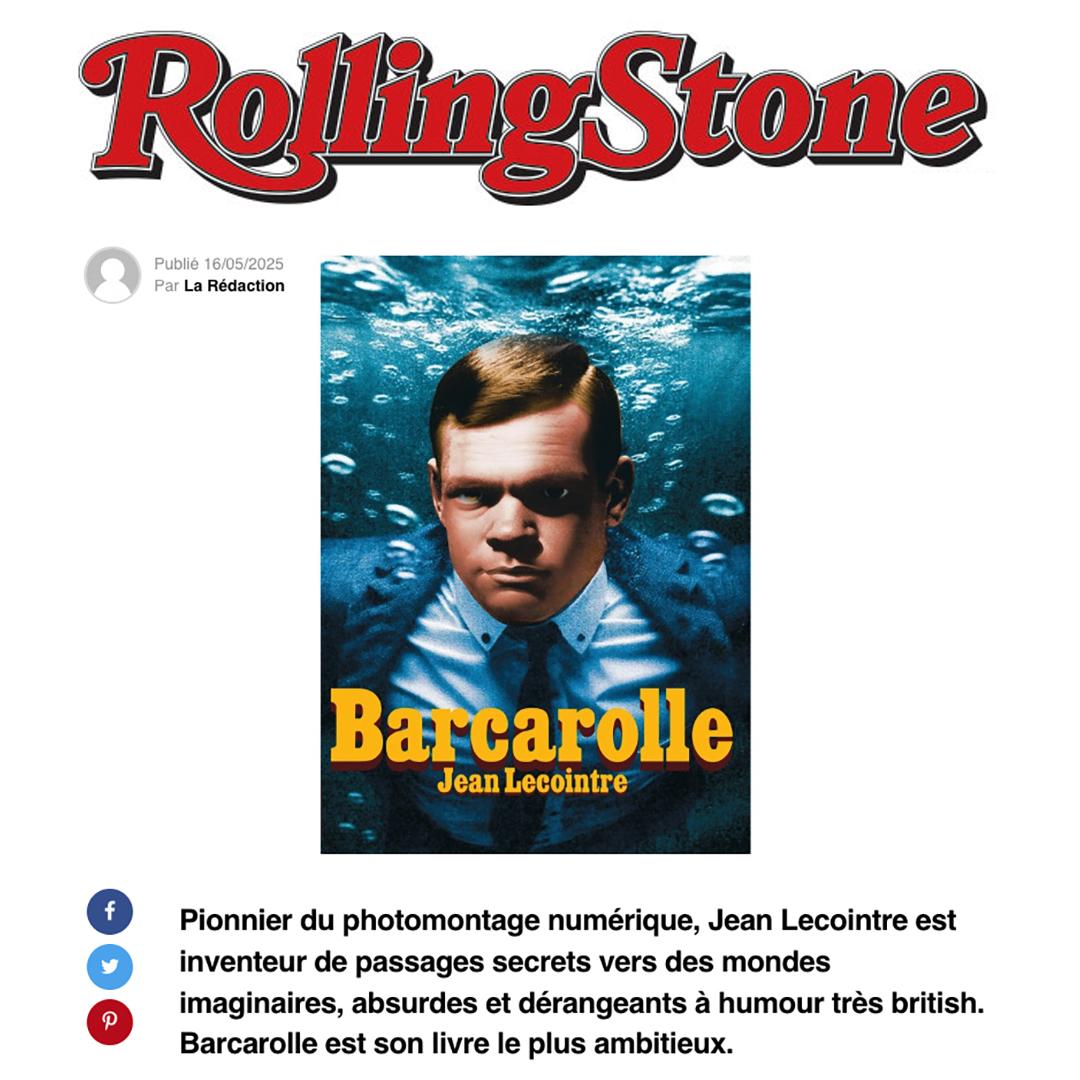 RollingStone

Publié 16/05/2025
Par La Rédaction

Barcarolle
Jean Lecointre

Pionnier du photomontage numérique, Jean Lecointre est inventeur de passages secrets vers des mondes imaginaires, absurdes et dérangeants à humour très british. Barcarolle est son livre le plus ambitieux.